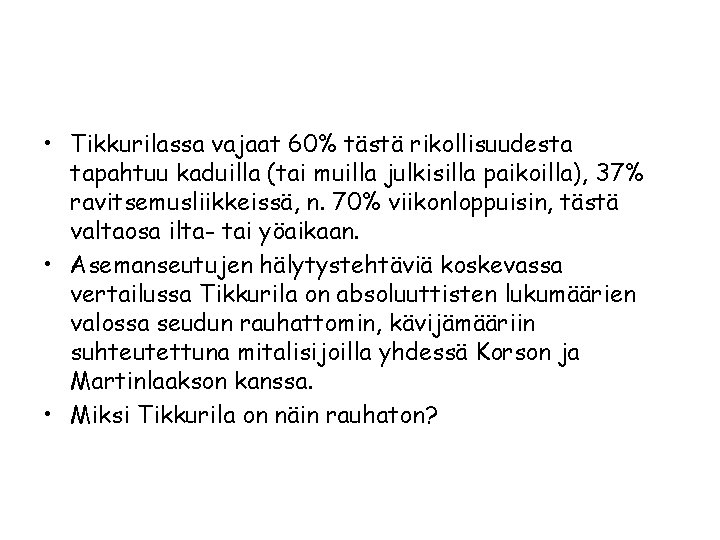 • Tikkurilassa vajaat 60% tästä rikollisuudesta tapahtuu kaduilla (tai muilla julkisilla paikoilla), 37% ravitsemusliikkeissä, n. 70% viikonloppuisin, tästä valtaosa ilta- tai yöaikaan.

• Asemanseutujen hälytystehtäviä koskevassa vertailussa Tikkurila on absoluuttisten lukumäärien valossa seudun rauhattomin, kävijämääriin suhteutettuna mitalisijoilla yhdessä Korson ja Martinlaakson kanssa.

• Miksi Tikkurila on näin rauhaton?